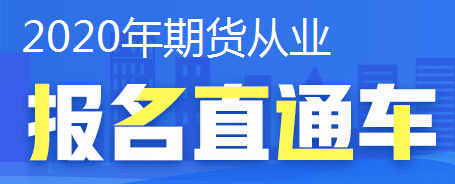 2020年期货从业
报名直通车